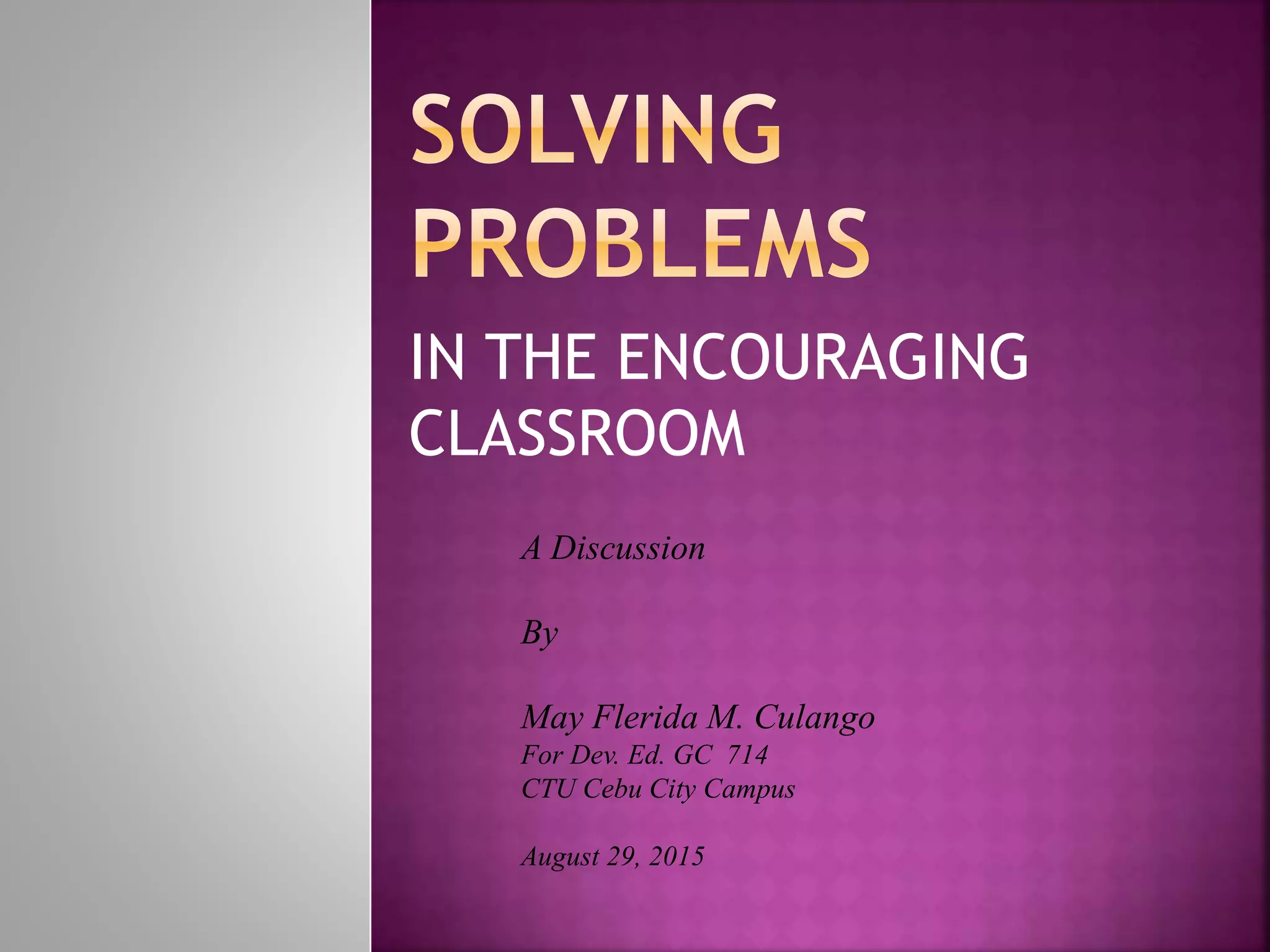 SOLVING PROBLEMS

IN THE ENCOURAGING CLASSROOM

A Discussion

By

May Flerida M. Culango
For Dev. Ed. GC 714
CTU Cebu City Campus

August 29, 2015